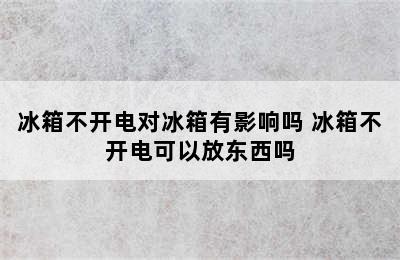 冰箱不开电对冰箱有影响吗 冰箱不开电可以放东西吗